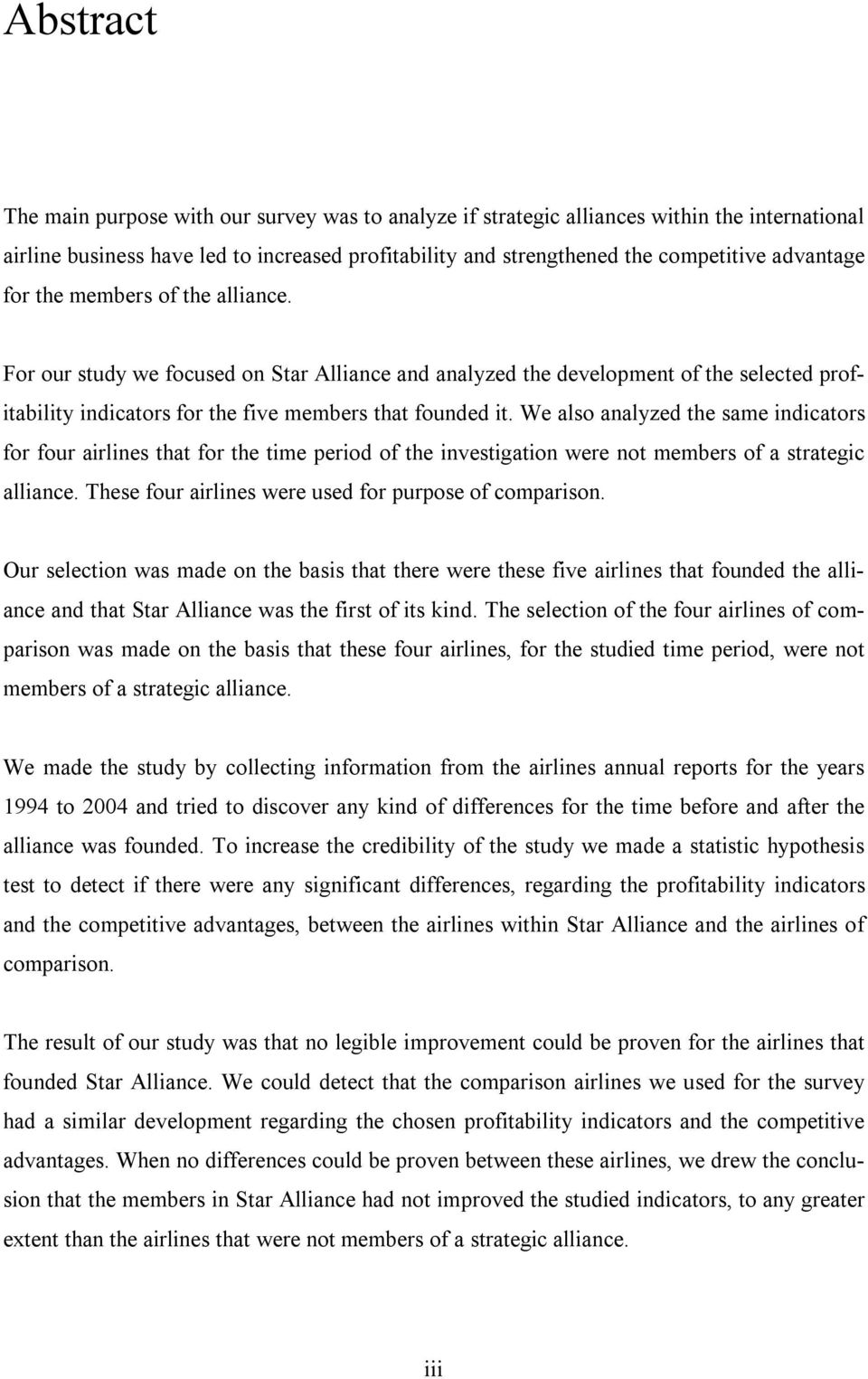 Abstract

The main purpose with our survey was to analyze if strategic alliances within the international airline business have led to increased profitability and strengthened the competitive advantage for the members of the alliance.

For our study we focused on Star Alliance and analyzed the development of the selected profitability indicators for the five members that founded it. We also analyzed the same indicators for four airlines that for the time period of the investigation were not members of a strategic alliance. These four airlines were used for purpose of comparison.

Our selection was made on the basis that there were these five airlines that founded the alliance and that Star Alliance was the first of its kind. The selection of the four airlines of comparison was made on the basis that these four airlines, for the studied time period, were not members of a strategic alliance.

We made the study by collecting information from the airlines annual reports for the years 1994 to 2004 and tried to discover any kind of differences for the time before and after the alliance was founded. To increase the credibility of the study we made a statistic hypothesis test to detect if there were any significant differences, regarding the profitability indicators and the competitive advantages, between the airlines within Star Alliance and the airlines of comparison.

The result of our study was that no legible improvement could be proven for the airlines that founded Star Alliance. We could detect that the comparison airlines we used for the survey had a similar development regarding the chosen profitability indicators and the competitive advantages. When no differences could be proven between these airlines, we drew the conclusion that the members in Star Alliance had not improved the studied indicators, to any greater extent than the airlines that were not members of a strategic alliance.

iii